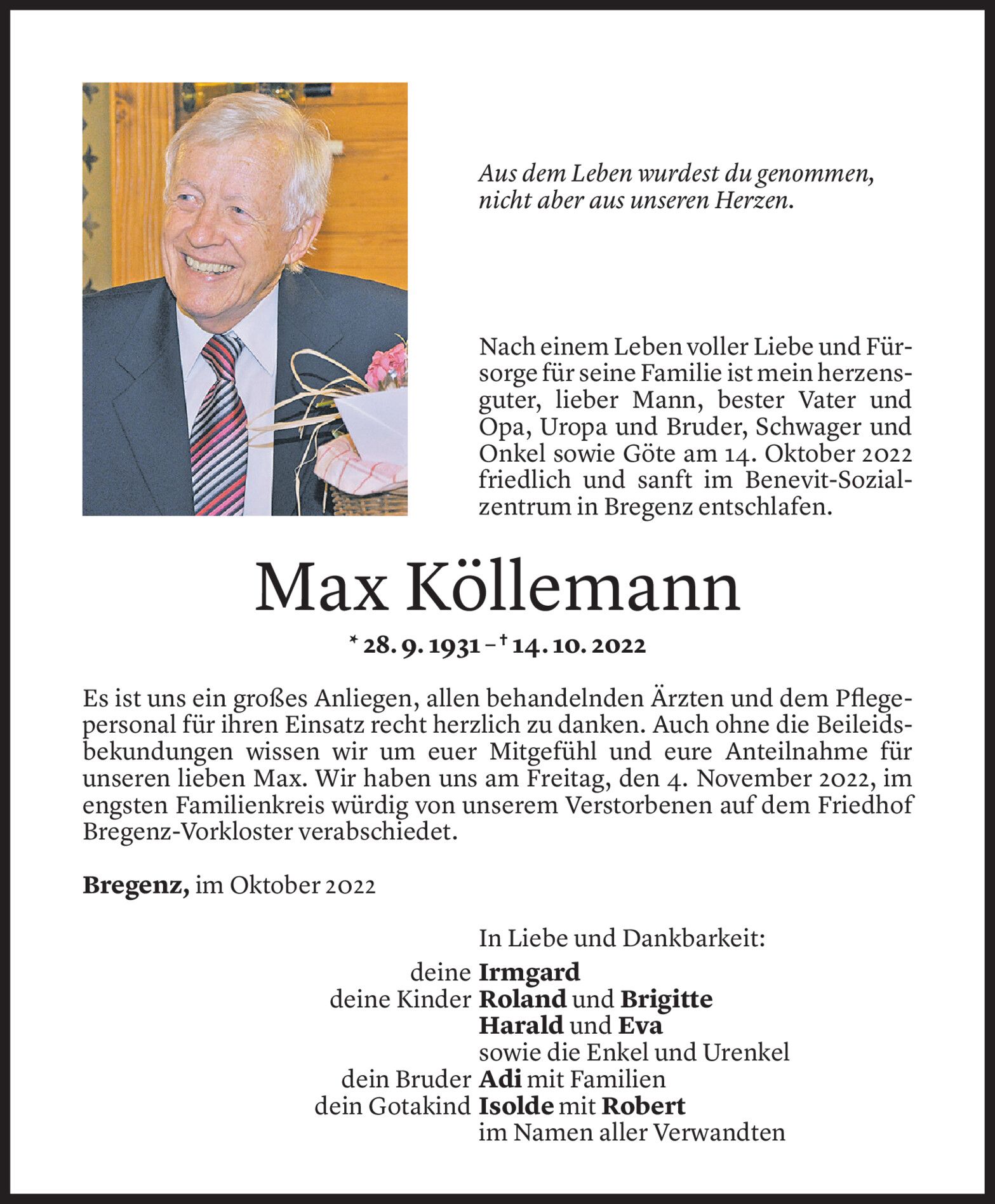 Aus dem Leben wurdest du genommen, nicht aber aus unseren Herzen.

Nach einem Leben voller Liebe und Fürsorge für seine Familie ist mein herzensguter, lieber Mann, bester Vater und Opa, Uropa und Bruder, Schwager und Onkel sowie Göte am 14. Oktober 2022 friedlich und sanft im Benevit-Sozialzentrum in Bregenz entschlafen.

Max Köllemann

* 28. 9. 1931 – † 14. 10. 2022

Es ist uns ein großes Anliegen, allen behandelnden Ärzten und dem Pflegepersonal für ihren Einsatz recht herzlich zu danken. Auch ohne die Beileidsbekundungen wissen wir um euer Mitgefühl und eure Anteilnahme für unseren lieben Max. Wir haben uns am Freitag, den 4. November 2022, im engsten Familienkreis würdig von unserem Verstorbenen auf dem Friedhof Bregenz-Vorkloster verabschiedet.

Bregenz, im Oktober 2022

In Liebe und Dankbarkeit:

deine Irmgard
deine Kinder Roland und Brigitte
Harald und Eva
sowie die Enkel und Urenkel
dein Bruder Adi mit Familien
dein Gotakind Isolde mit Robert
im Namen aller Verwandten